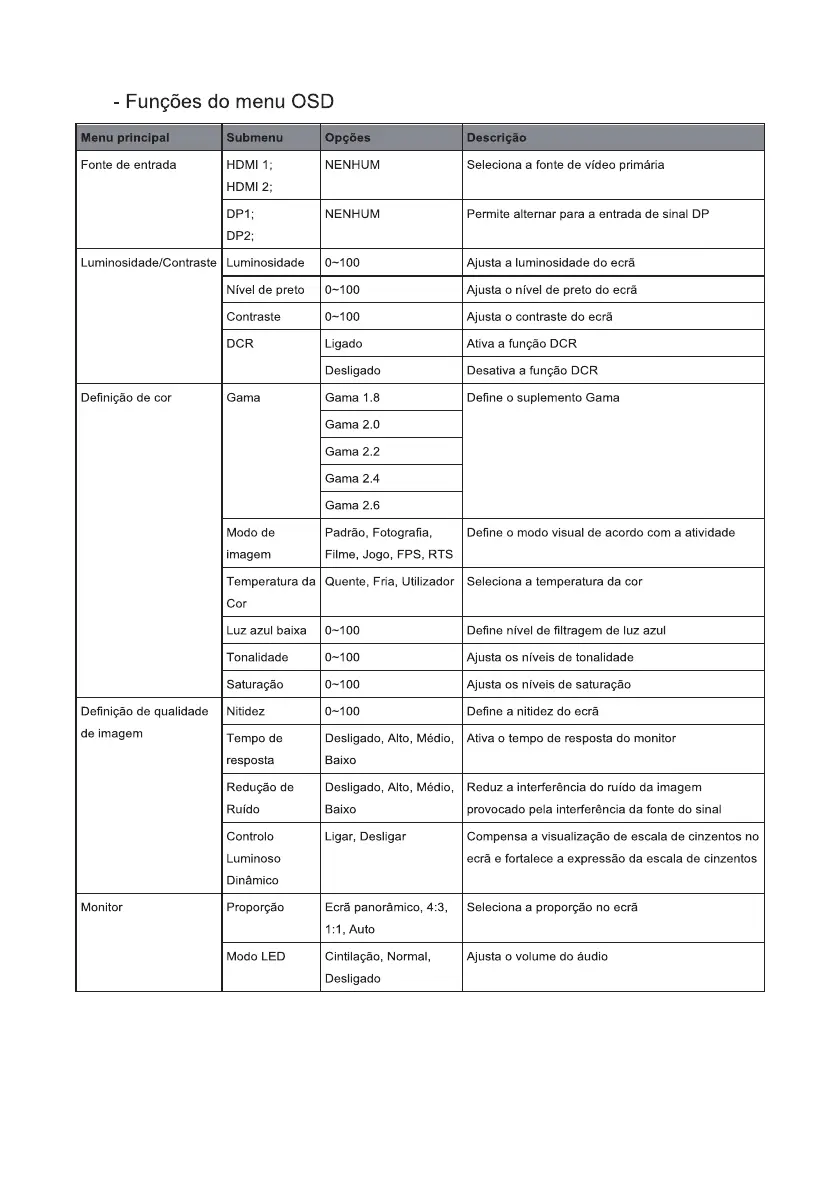 - Funções do menu OSD

| Menu principal | Submenu | Opções | Descrição |
|---|---|---|---|
| Fonte de entrada | HDMI 1; HDMI 2; | NENHUM | Seleciona a fonte de vídeo primária |
| | DP1; DP2; | NENHUM | Permite alternar para a entrada de sinal DP |
| Luminosidade/Contraste | Luminosidade | 0~100 | Ajusta a luminosidade do ecrã |
| | Nível de preto | 0~100 | Ajusta o nível de preto do ecrã |
| | Contraste | 0~100 | Ajusta o contraste do ecrã |
| | DCR | Ligado | Ativa a função DCR |
| | | Desligado | Desativa a função DCR |
| Definição de cor | Gama | Gama 1.8 | Define o suplemento Gama |
| | | Gama 2.0 | |
| | | Gama 2.2 | |
| | | Gama 2.4 | |
| | | Gama 2.6 | |
| | Modo de imagem | Padrão, Fotografia, Filme, Jogo, FPS, RTS | Define o modo visual de acordo com a atividade |
| | Temperatura da Cor | Quente, Fria, Utilizador | Seleciona a temperatura da cor |
| | Luz azul baixa | 0~100 | Define nível de filtragem de luz azul |
| | Tonalidade | 0~100 | Ajusta os níveis de tonalidade |
| | Saturação | 0~100 | Ajusta os níveis de saturação |
| Definição de qualidade de imagem | Nitidez | 0~100 | Define a nitidez do ecrã |
| | Tempo de resposta | Desligado, Alto, Médio, Baixo | Ativa o tempo de resposta do monitor |
| | Redução de Ruído | Desligado, Alto, Médio, Baixo | Reduz a interferência do ruído da imagem provocado pela interferência da fonte do sinal |
| | Controlo Luminoso Dinâmico | Ligar, Desligar | Compensa a visualização de escala de cinzentos no ecrã e fortalece a expressão da escala de cinzentos |
| Monitor | Proporção | Ecrã panorâmico, 4:3, 1:1, Auto | Seleciona a proporção no ecrã |
| | Modo LED | Cintilação, Normal, Desligado | Ajusta o volume do áudio |